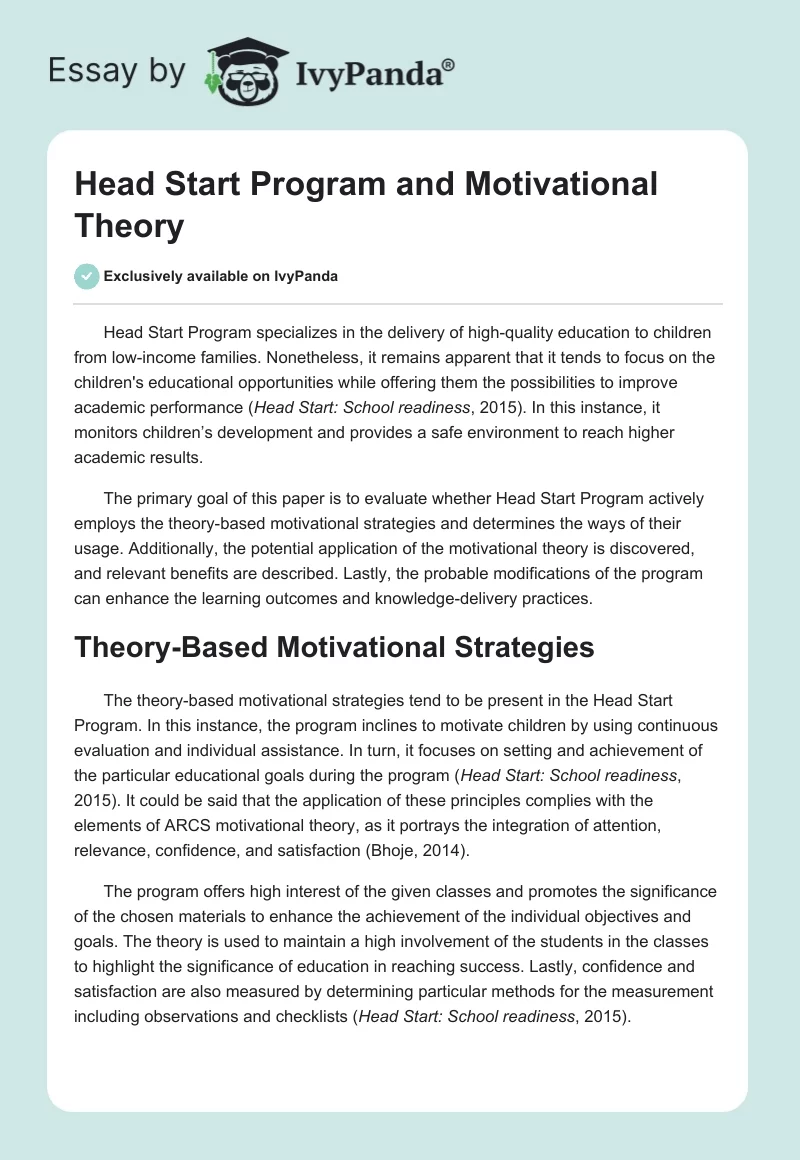 Essay by IvyPanda®

Head Start Program and Motivational Theory

Exclusively available on IvyPanda

Head Start Program specializes in the delivery of high-quality education to children from low-income families. Nonetheless, it remains apparent that it tends to focus on the children's educational opportunities while offering them the possibilities to improve academic performance (Head Start: School readiness, 2015). In this instance, it monitors children's development and provides a safe environment to reach higher academic results.

The primary goal of this paper is to evaluate whether Head Start Program actively employs the theory-based motivational strategies and determines the ways of their usage. Additionally, the potential application of the motivational theory is discovered, and relevant benefits are described. Lastly, the probable modifications of the program can enhance the learning outcomes and knowledge-delivery practices.

Theory-Based Motivational Strategies

The theory-based motivational strategies tend to be present in the Head Start Program. In this instance, the program inclines to motivate children by using continuous evaluation and individual assistance. In turn, it focuses on setting and achievement of the particular educational goals during the program (Head Start: School readiness, 2015). It could be said that the application of these principles complies with the elements of ARCS motivational theory, as it portrays the integration of attention, relevance, confidence, and satisfaction (Bhoje, 2014).

The program offers high interest of the given classes and promotes the significance of the chosen materials to enhance the achievement of the individual objectives and goals. The theory is used to maintain a high involvement of the students in the classes to highlight the significance of education in reaching success. Lastly, confidence and satisfaction are also measured by determining particular methods for the measurement including observations and checklists (Head Start: School readiness, 2015).